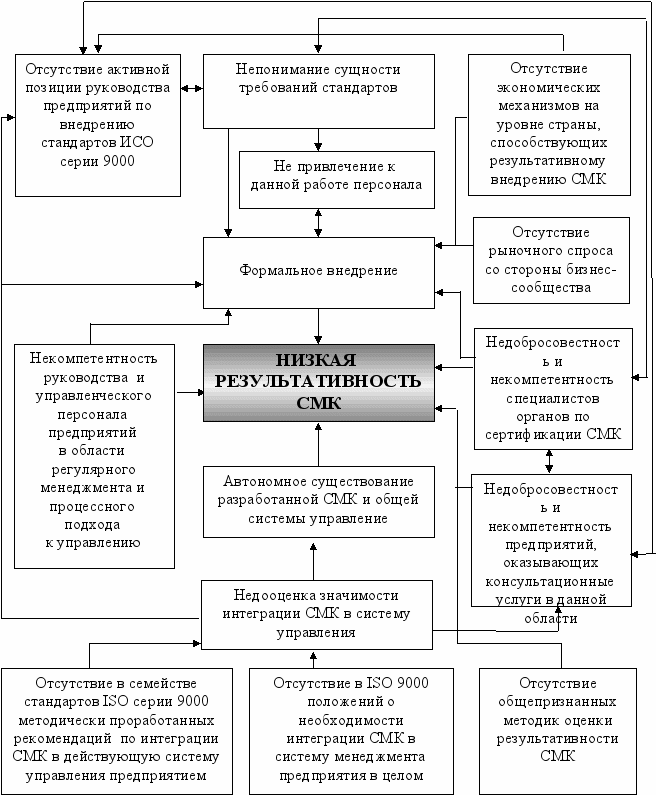 Отсутствие активной позиции руководства предприятий по внедрению стандартов ИСО серии 9000

Непонимание сущности требований стандартов

Отсутствие экономических механизмов на уровне страны, способствующих результативному внедрению СМК

Не привлечение к данной работе персонала

Отсутствие рыночного спроса со стороны бизнес-сообщества

Формальное внедрение

Некомпетентность руководства и управленческого персонала предприятий в области регулярного менеджмента и процессного подхода к управлению

НИЗКАЯ РЕЗУЛЬТАТИВНОСТЬ СМК

Недобросовестность и некомпетентность специалистов органов по сертификации СМК

Автономное существование разработанной СМК и общей системы управление

Недобросовестность и некомпетентность предприятий, оказывающих консультационные услуги в данной области

Недооценка значимости интеграции СМК в систему управления

Отсутствие в семействе стандартов ISO серии 9000 методически проработанных рекомендаций по интеграции СМК в действующую систему управления предприятием

Отсутствие в ISO 9000 положений о необходимости интеграции СМК в систему менеджмента предприятия в целом

Отсутствие общепризнанных методик оценки результативности СМК